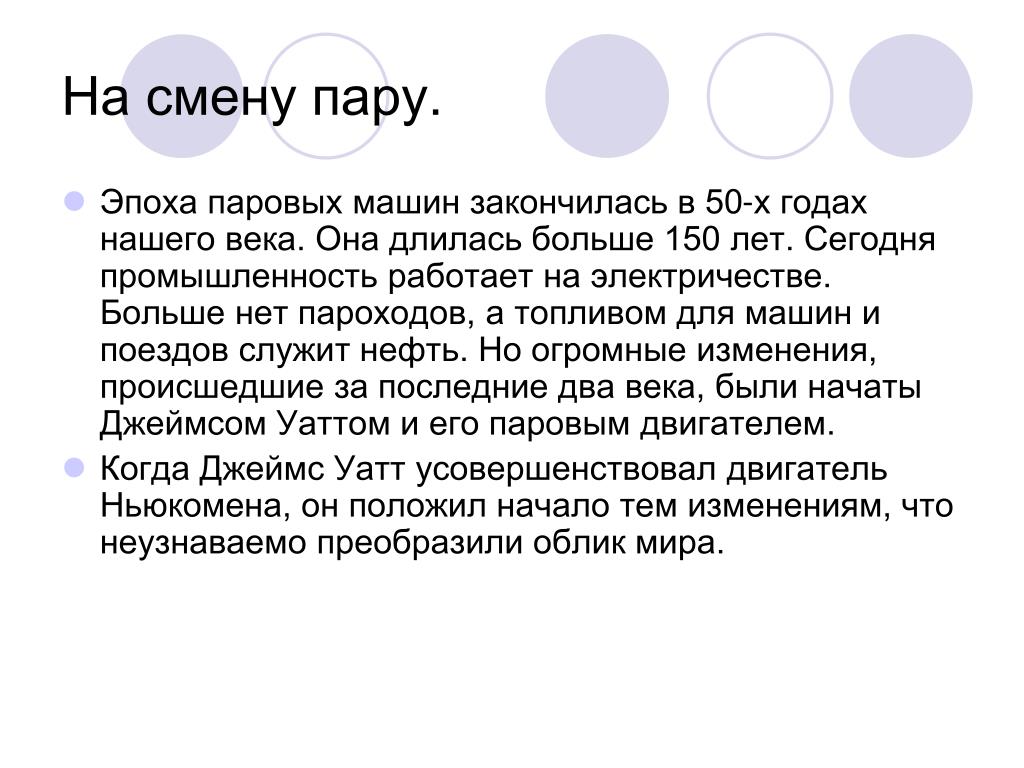 На смену пару.

Эпоха паровых машин закончилась в 50-х годах нашего века. Она длилась больше 150 лет. Сегодня промышленность работает на электричестве. Больше нет пароходов, а топливом для машин и поездов служит нефть. Но огромные изменения, происшедшие за последние два века, были начаты Джеймсом Уаттом и его паровым двигателем.

Когда Джеймс Уатт усовершенствовал двигатель Ньюкомена, он положил начало тем изменениям, что неузнаваемо преобразили облик мира.